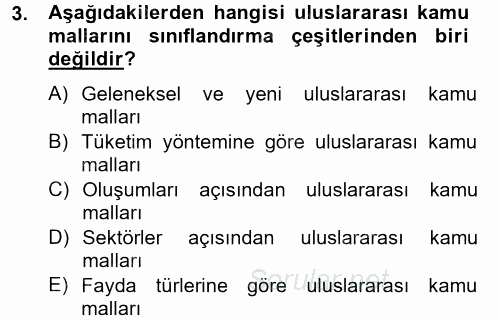 3. Aşağıdakilerden hangisi uluslararası kamu mallarını sınıflandırma çeşitlerinden biri değildir?

A) Geleneksel ve yeni uluslararası kamu malları
B) Tüketim yöntemine göre uluslararası kamu malları
C) Oluşumları açısından uluslararası kamu malları
D) Sektörler açısından uluslararası kamu malları
E) Fayda türlerine göre uluslararası kamu malları

Sorular.net